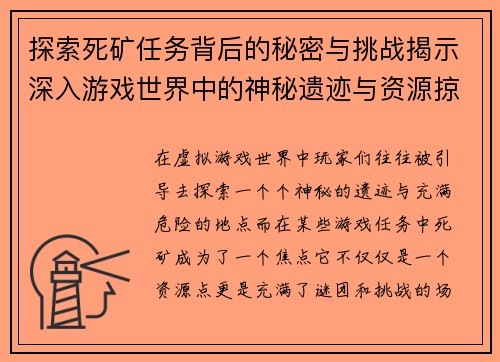 探索死矿任务背后的秘密与挑战揭示深入游戏世界中的神秘遗迹与资源掠

在虚拟游戏世界中玩家们往往被引导去探索一个个神秘的遗迹与充满危险的地点而在某些游戏任务中死矿成为了一个焦点它不仅仅是一个资源点更是充满了谜团和挑战的场